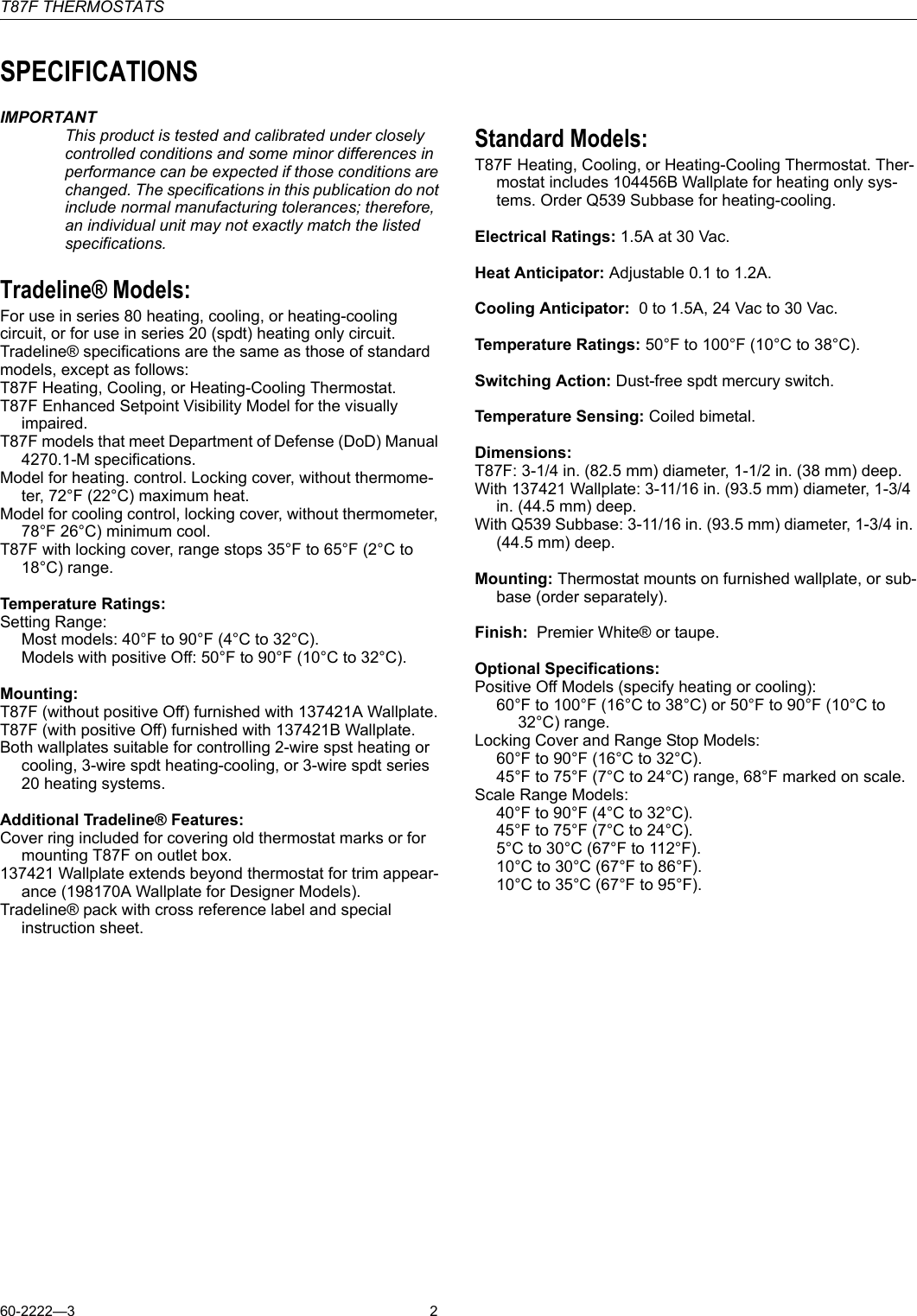 T87F THERMOSTATS

SPECIFICATIONS

IMPORTANT
This product is tested and calibrated under closely controlled conditions and some minor differences in performance can be expected if those conditions are changed. The specifications in this publication do not include normal manufacturing tolerances; therefore, an individual unit may not exactly match the listed specifications.

Tradeline® Models:
For use in series 80 heating, cooling, or heating-cooling circuit, or for use in series 20 (spdt) heating only circuit. Tradeline® specifications are the same as those of standard models, except as follows:
T87F Heating, Cooling, or Heating-Cooling Thermostat.
T87F Enhanced Setpoint Visibility Model for the visually impaired.
T87F models that meet Department of Defense (DoD) Manual 4270.1-M specifications.
Model for heating. control. Locking cover, without thermometer, 72°F (22°C) maximum heat.
Model for cooling control, locking cover, without thermometer, 78°F 26°C) minimum cool.
T87F with locking cover, range stops 35°F to 65°F (2°C to 18°C) range.

Temperature Ratings:
Setting Range:
Most models: 40°F to 90°F (4°C to 32°C).
Models with positive Off: 50°F to 90°F (10°C to 32°C).

Mounting:
T87F (without positive Off) furnished with 137421A Wallplate.
T87F (with positive Off) furnished with 137421B Wallplate.
Both wallplates suitable for controlling 2-wire spst heating or cooling, 3-wire spdt heating-cooling, or 3-wire spdt series 20 heating systems.

Additional Tradeline® Features:
Cover ring included for covering old thermostat marks or for mounting T87F on outlet box.
137421 Wallplate extends beyond thermostat for trim appearance (198170A Wallplate for Designer Models).
Tradeline® pack with cross reference label and special instruction sheet.

Standard Models:
T87F Heating, Cooling, or Heating-Cooling Thermostat. Thermostat includes 104456B Wallplate for heating only systems. Order Q539 Subbase for heating-cooling.

Electrical Ratings: 1.5A at 30 Vac.

Heat Anticipator: Adjustable 0.1 to 1.2A.

Cooling Anticipator: 0 to 1.5A, 24 Vac to 30 Vac.

Temperature Ratings: 50°F to 100°F (10°C to 38°C).

Switching Action: Dust-free spdt mercury switch.

Temperature Sensing: Coiled bimetal.

Dimensions:
T87F: 3-1/4 in. (82.5 mm) diameter, 1-1/2 in. (38 mm) deep.
With 137421 Wallplate: 3-11/16 in. (93.5 mm) diameter, 1-3/4 in. (44.5 mm) deep.
With Q539 Subbase: 3-11/16 in. (93.5 mm) diameter, 1-3/4 in. (44.5 mm) deep.

Mounting: Thermostat mounts on furnished wallplate, or subbase (order separately).

Finish: Premier White® or taupe.

Optional Specifications:
Positive Off Models (specify heating or cooling):
60°F to 100°F (16°C to 38°C) or 50°F to 90°F (10°C to 32°C) range.
Locking Cover and Range Stop Models:
60°F to 90°F (16°C to 32°C).
45°F to 75°F (7°C to 24°C) range, 68°F marked on scale.
Scale Range Models:
40°F to 90°F (4°C to 32°C).
45°F to 75°F (7°C to 24°C).
5°C to 30°C (67°F to 112°F).
10°C to 30°C (67°F to 86°F).
10°C to 35°C (67°F to 95°F).

60-2222—3 2